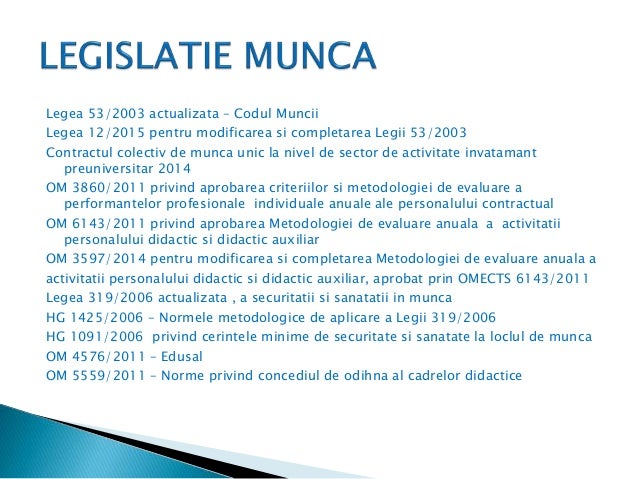 LEGISLATIE MUNCA

Legea 53/2003 actualizata – Codul Muncii

Legea 12/2015 pentru modificarea si completarea Legii 53/2003

Contractul colectiv de munca unic la nivel de sector de activitate invatamant preuniversitar 2014

OM 3860/2011 privind aprobarea criteriilor si metodologiei de evaluare a performantelor profesionale individuale anuale ale personalului contractual

OM 6143/2011 privind aprobarea Metodologiei de evaluare anuala a activitatii personalului didactic si didactic auxiliar

OM 3597/2014 pentru modificarea si completarea Metodologiei de evaluare anuala a activitatii personalului didactic si didactic auxiliar, aprobat prin OMECTS 6143/2011

Legea 319/2006 actualizata , a securitatii si sanatatii in munca

HG 1425/2006 – Normele metodologice de aplicare a Legii 319/2006

HG 1091/2006 privind cerintele minime de securitate si sanatate la loclul de munca

OM 4576/2011 – Edusal

OM 5559/2011 – Norme privind concediul de odihna al cadrelor didactice